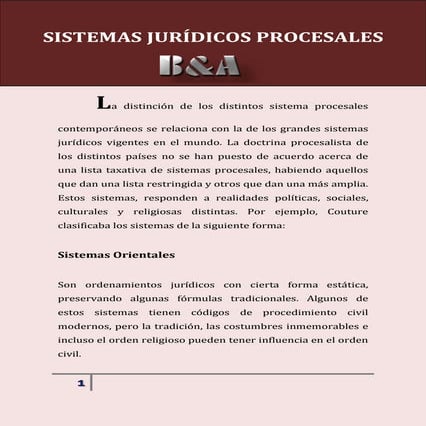 SISTEMAS JURÍDICOS PROCESALES

B&A

La distinción de los distintos sistema procesales contemporáneos se relaciona con la de los grandes sistemas jurídicos vigentes en el mundo. La doctrina procesalista de los distintos países no se han puesto de acuerdo acerca de una lista taxativa de sistemas procesales, habiendo aquellos que dan una lista restringida y otros que dan una más amplia. Estos sistemas, responden a realidades políticas, sociales, culturales y religiosas distintas. Por ejemplo, Couture clasificaba los sistemas de la siguiente forma:

Sistemas Orientales

Son ordenamientos jurídicos con cierta forma estática, preservando algunas fórmulas tradicionales. Algunos de estos sistemas tienen códigos de procedimiento civil modernos, pero la tradición, las costumbres inmemorables e incluso el orden religioso pueden tener influencia en el orden civil.

1